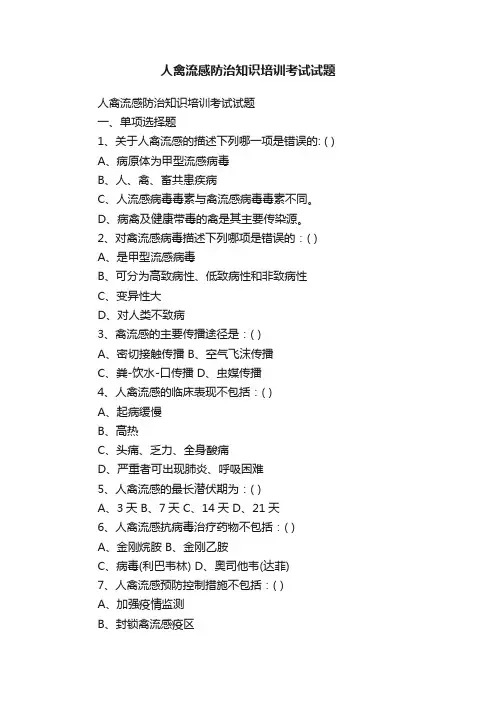 人禽流感防治知识培训考试试题

人禽流感防治知识培训考试试题
一、单项选择题
1、关于人禽流感的描述下列哪一项是错误的: ( )
A、病原体为甲型流感病毒
B、人、禽、畜共患疾病
C、人流感病毒毒素与禽流感病毒毒素不同。
D、病禽及健康带毒的禽是其主要传染源。
2、对禽流感病毒描述下列哪项是错误的：( )
A、是甲型流感病毒
B、可分为高致病性、低致病性和非致病性
C、变异性大
D、对人类不致病
3、禽流感的主要传播途径是：( )
A、密切接触传播 B、空气飞沫传播
C、粪-饮水-口传播 D、虫媒传播
4、人禽流感的临床表现不包括：( )
A、起病缓慢
B、高热
C、头痛、乏力、全身酸痛
D、严重者可出现肺炎、呼吸困难
5、人禽流感的最长潜伏期为：( )
A、3 天 B、7 天 C、14 天 D、21 天
6、人禽流感抗病毒治疗药物不包括：( )
A、金刚烷胺 B、金刚乙胺
C、病毒(利巴韦林) D、奥司他韦(达菲)
7、人禽流感预防控制措施不包括：( )
A、加强疫情监测
B、封锁禽流感疫区